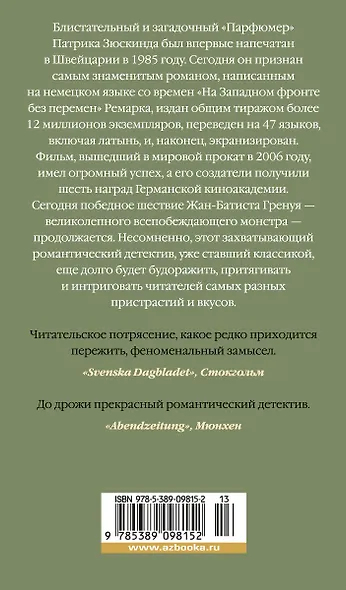 Блистательный и загадочный «Парфюмер» Патрика Зюскинда был впервые напечатан в Швейцарии в 1985 году. Сегодня он признан самым знаменитым романом, написанным на немецком языке со времен «На Западном фронте без перемен» Ремарка, издан общим тиражом более 12 миллионов экземпляров, переведен на 47 языков, включая латынь, и, наконец, экранизирован. Фильм, вышедший в мировой прокат в 2006 году, имел огромный успех, а его создатели получили шесть наград Германской киноакадемии. Сегодня победное шествие Жан-Батиста Гренуя — великолепного всепобеждающего монстра — продолжается. Несомненно, этот захватывающий романтический детектив, уже ставший классикой, еще долго будет будоражить, притягивать и интриговать читателей самых разных пристрастий и вкусов.

Читательское потрясение, какое редко приходится пережить, феноменальный замысел.

«Svenska Dagbladet», Стокгольм

До дрожи прекрасный романтический детектив.

«Abendzeitung», Мюнхен

ISBN 978-5-389-09815-2 13

9 785389 098152

www.azbooka.ru